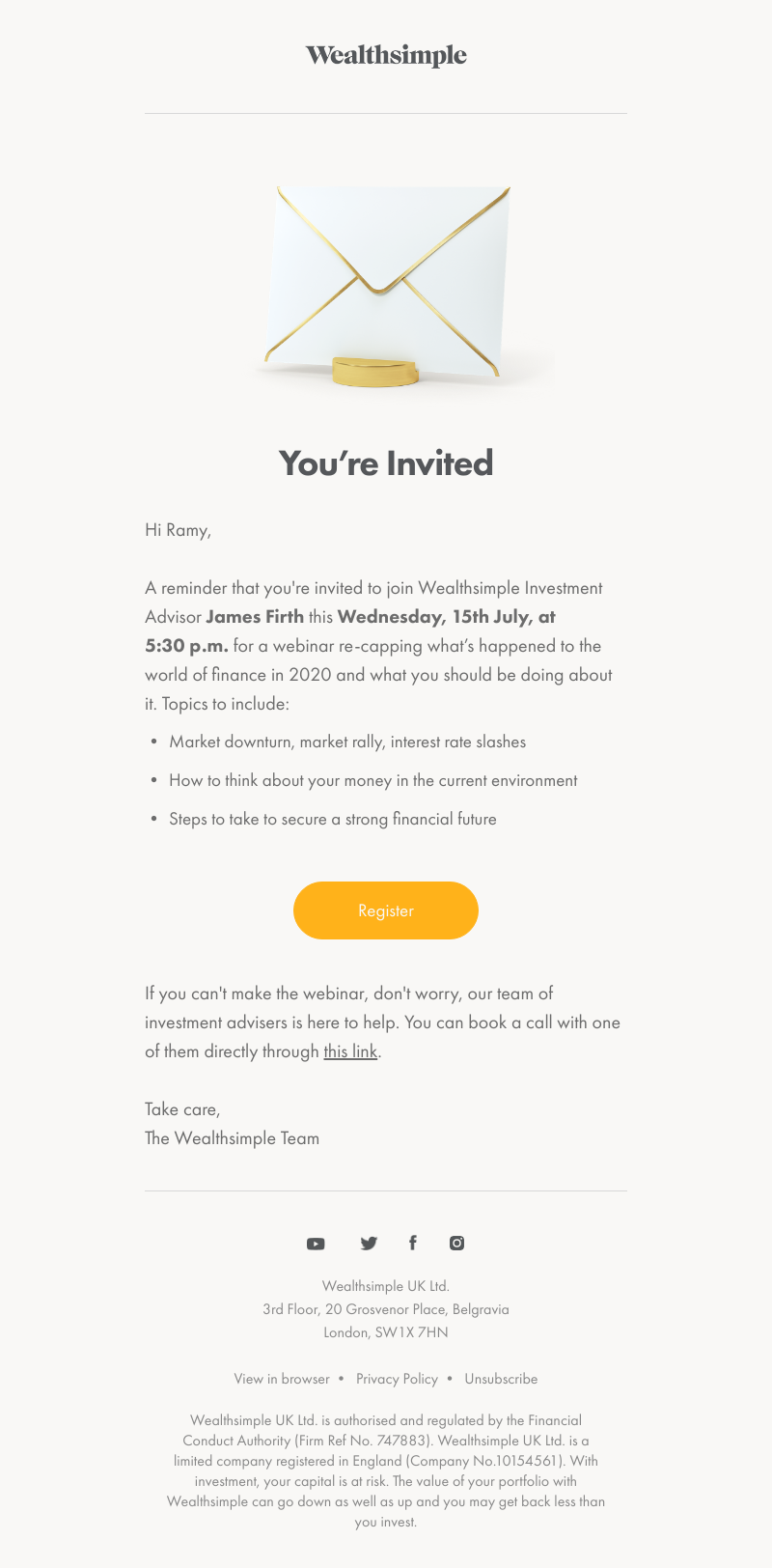 Wealthsimple

You're Invited

Hi Ramy,

A reminder that you're invited to join Wealthsimple Investment Advisor James Firth this Wednesday, 15th July, at 5:30 p.m. for a webinar re-capping what's happened to the world of finance in 2020 and what you should be doing about it. Topics to include:

• Market downturn, market rally, interest rate slashes
• How to think about your money in the current environment
• Steps to take to secure a strong financial future

Register

If you can't make the webinar, don't worry, our team of investment advisers is here to help. You can book a call with one of them directly through this link.

Take care,
The Wealthsimple Team

Wealthsimple UK Ltd.
3rd Floor, 20 Grosvenor Place, Belgravia
London, SW1X 7HN

View in browser • Privacy Policy • Unsubscribe

Wealthsimple UK Ltd. is authorised and regulated by the Financial Conduct Authority (Firm Ref No. 747883). Wealthsimple UK Ltd. is a limited company registered in England (Company No.10154561). With investment, your capital is at risk. The value of your portfolio with Wealthsimple can go down as well as up and you may get back less than you invest.